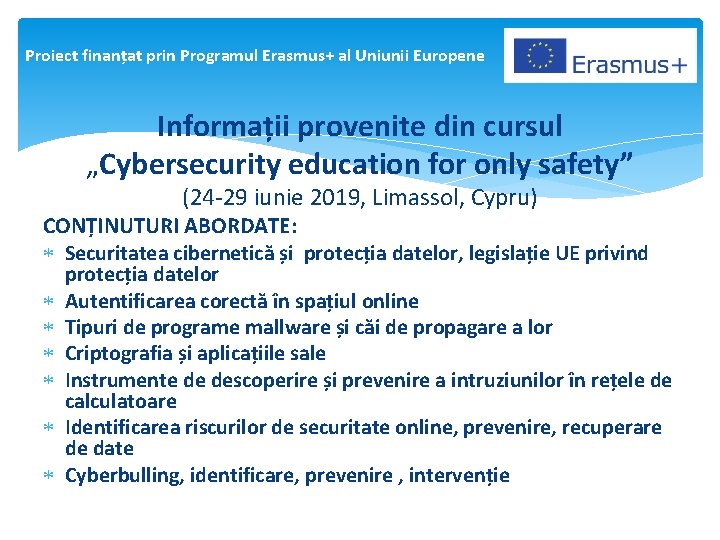 Proiect finanțat prin Programul Erasmus+ al Uniunii Europene

Erasmus+

Informații provenite din cursul „Cybersecurity education for only safety”
(24-29 iunie 2019, Limassol, Cypru)

CONȚINUTURI ABORDATE:
* Securitatea cibernetică și protecția datelor, legislație UE privind protecția datelor
* Autentificarea corectă în spațiul online
* Tipuri de programe mallware și căi de propagare a lor
* Criptografia și aplicațiile sale
* Instrumente de descoperire și prevenire a intruziunilor în rețele de calculatoare
* Identificarea riscurilor de securitate online, prevenire, recuperare de date
* Cyberbulling, identificare, prevenire , intervenție